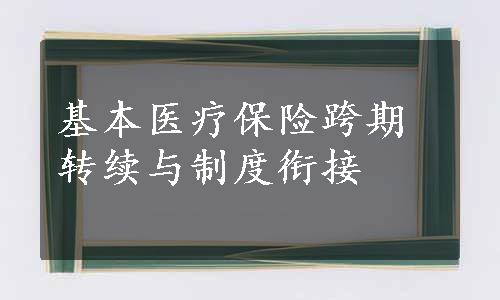 基本医疗保险跨期转续与制度衔接